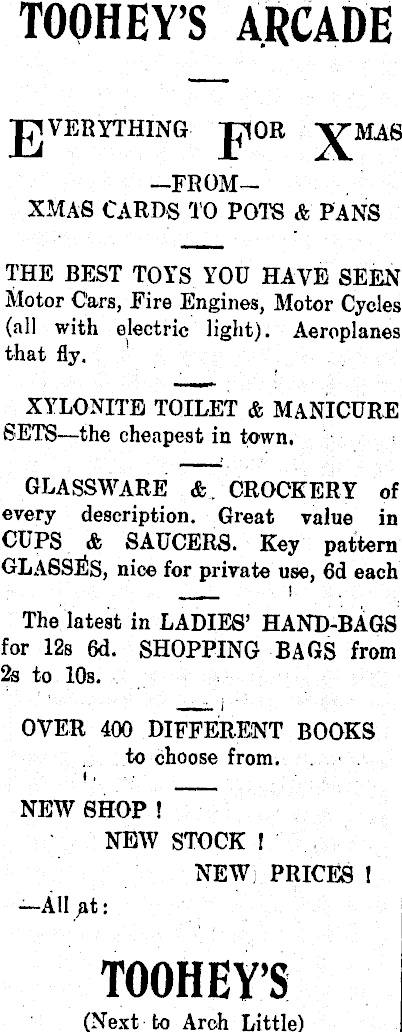 TOOHEY'S ARCADE

EVERYTHING FOR XMAS

—FROM—

XMAS CARDS TO POTS & PANS

THE BEST TOYS YOU HAVE SEEN Motor Cars, Fire Engines, Motor Cycles (all with electric light). Aeroplanes that fly.

XYLONITE TOILET & MANICURE SETS—the cheapest in town.

GLASSWARE & CROCKERY of every description. Great value in CUPS & SAUCERS. Key pattern GLASSES, nice for private use, 6d each

The latest in LADIES' HAND-BAGS for 12s 6d. SHOPPING BAGS from 2s to 10s.

OVER 400 DIFFERENT BOOKS to choose from.

NEW SHOP !

NEW STOCK !

NEW PRICES !

—All at:

TOOHEY'S

(Next to Arch Little)